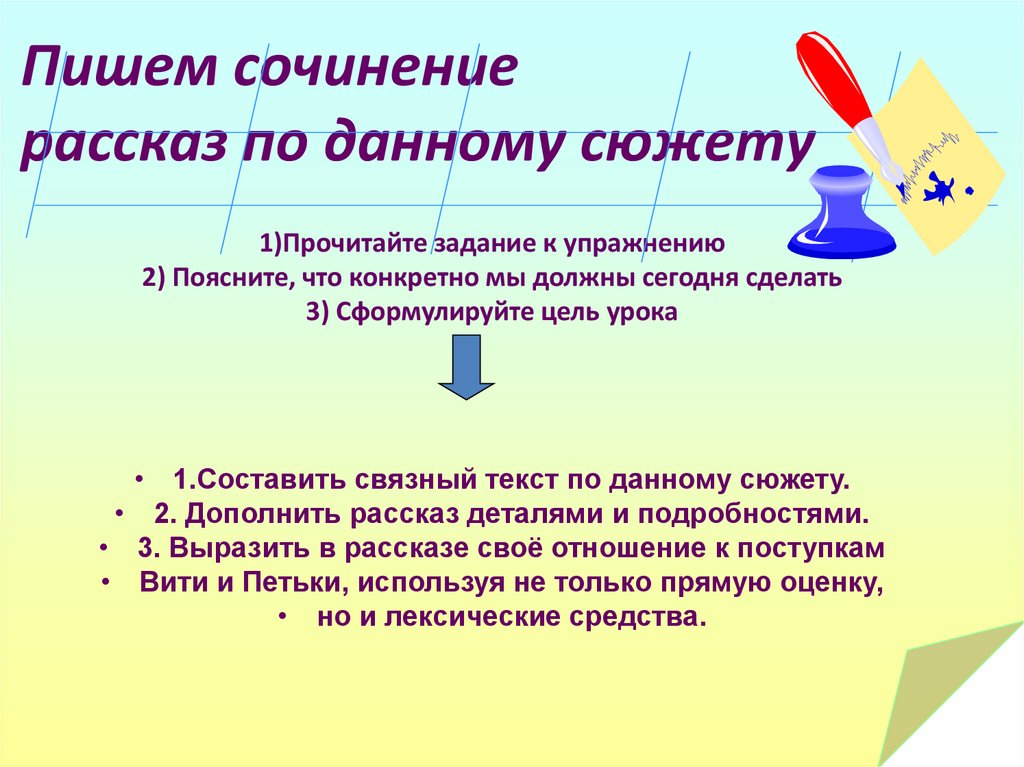 Пишем сочинение рассказ по данному сюжету

1)Прочитайте задание к упражнению
2) Поясните, что конкретно мы должны сегодня сделать
3) Сформулируйте цель урока

• 1.Составить связный текст по данному сюжету.
• 2. Дополнить рассказ деталями и подробностями.
• 3. Выразить в рассказе своё отношение к поступкам
• Вити и Петьки, используя не только прямую оценку,
• но и лексические средства.